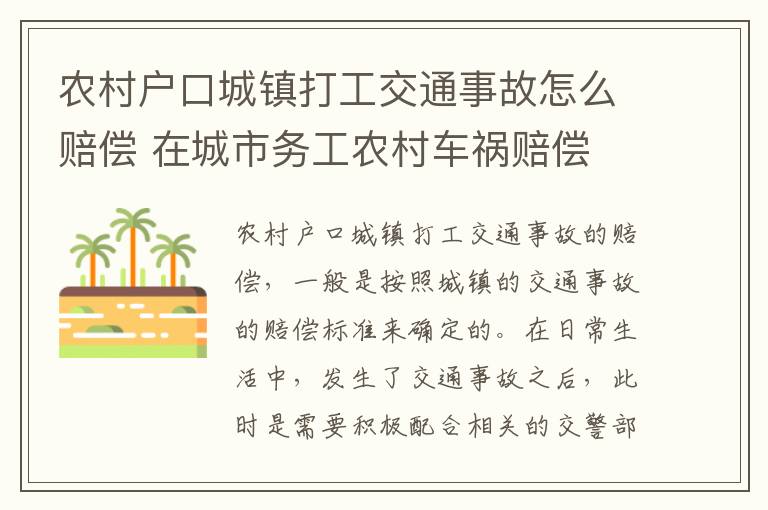 农村户口城镇打工交通事故怎么赔偿 在城市务工农村车祸赔偿

农村户口城镇打工交通事故的赔偿，一般是按照城镇的交通事故的赔偿标准来确定的。在日常生活中，发生了交通事故之后，此时是需要积极配合相关的交警部